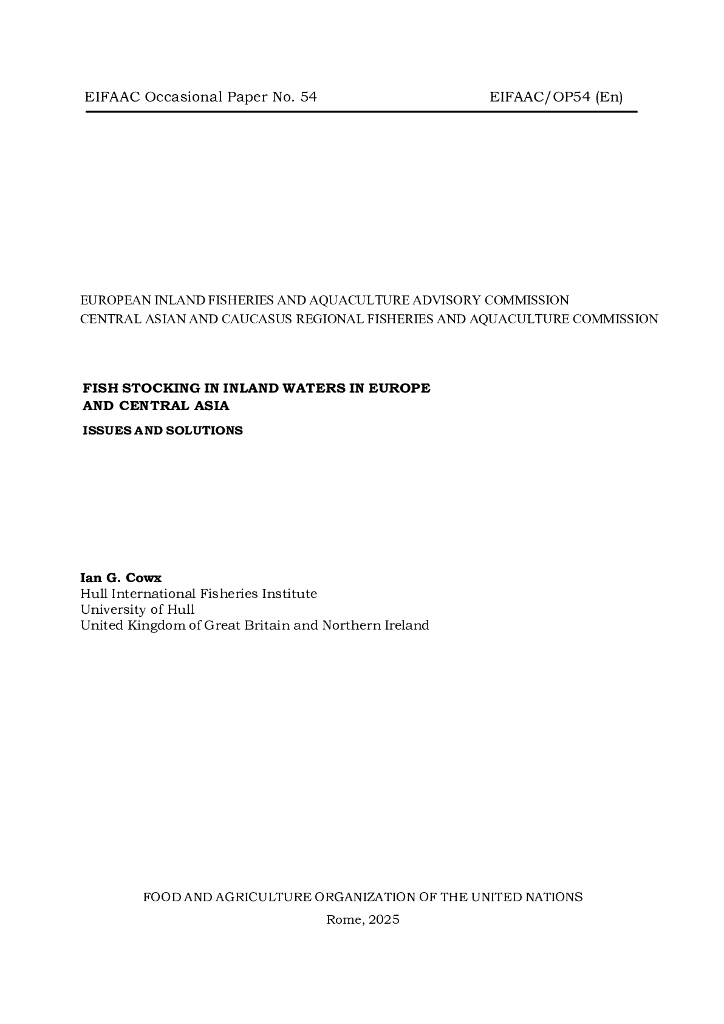 EIFAAC Occasional Paper No. 54

EIFAAC/OP54 (En)

EUROPEAN INLAND FISHERIES AND AQUACULTURE ADVISORY COMMISSION
CENTRAL ASIAN AND CAUCASUS REGIONAL FISHERIES AND AQUACULTURE COMMISSION

FISH STOCKING IN INLAND WATERS IN EUROPE AND CENTRAL ASIA

ISSUES AND SOLUTIONS

Ian G. Cowx
Hull International Fisheries Institute
University of Hull
United Kingdom of Great Britain and Northern Ireland

FOOD AND AGRICULTURE ORGANIZATION OF THE UNITED NATIONS
Rome, 2025